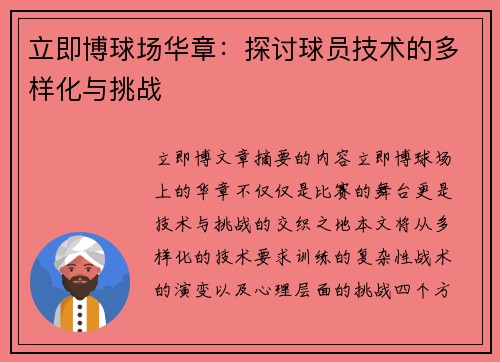 立即博球场华章：探讨球员技术的多样化与挑战

立即博文章摘要的内容立即博球场上的华章不仅仅是比赛的舞台更是技术与挑战的交织之地本文将从多样化的技术要求训练的复杂性战术的演变以及心理层面的挑战四个方